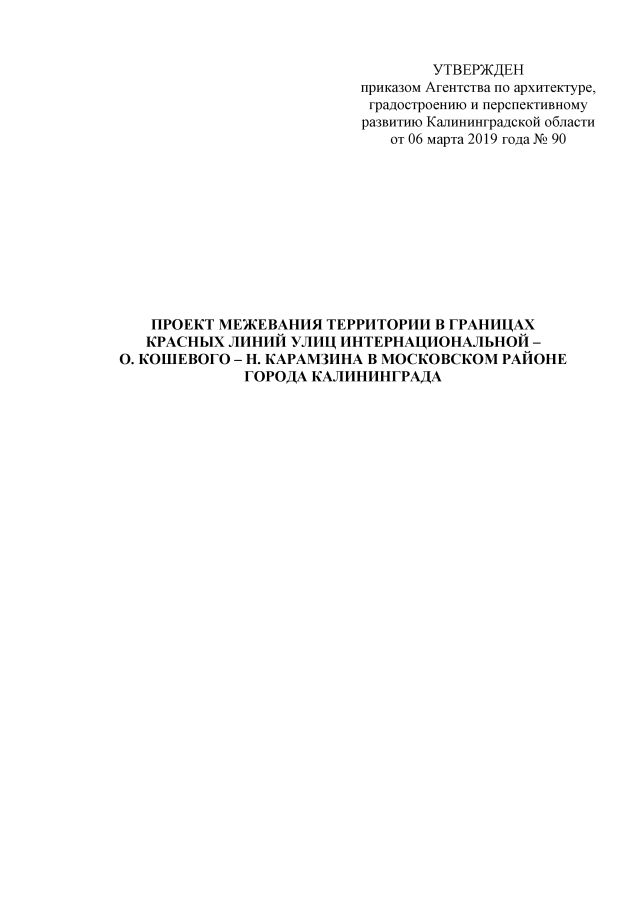 УТВЕРЖДЕН
приказом Агентства по архитектуре,
градостроению и перспективному
развитию Калининградской области
от 06 марта 2019 года № 90

ПРОЕКТ МЕЖЕВАНИЯ ТЕРРИТОРИИ В ГРАНИЦАХ КРАСНЫХ ЛИНИЙ УЛИЦ ИНТЕРНАЦИОНАЛЬНОЙ – О. КОШЕВОГО – Н. КАРАМЗИНА В МОСКОВСКОМ РАЙОНЕ ГОРОДА КАЛИНИНГРАДА